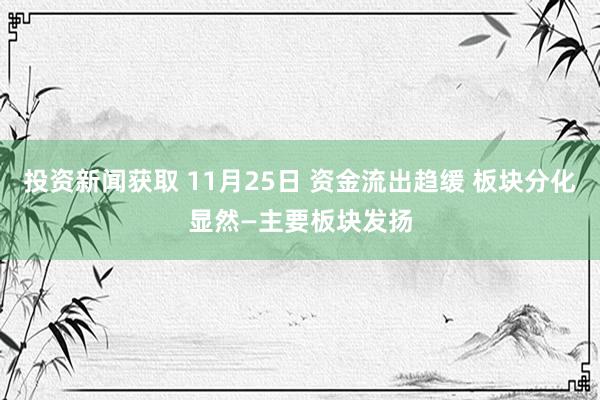 投资新闻获取 11月25日 资金流出趋缓 板块分化显然—主要板块发扬